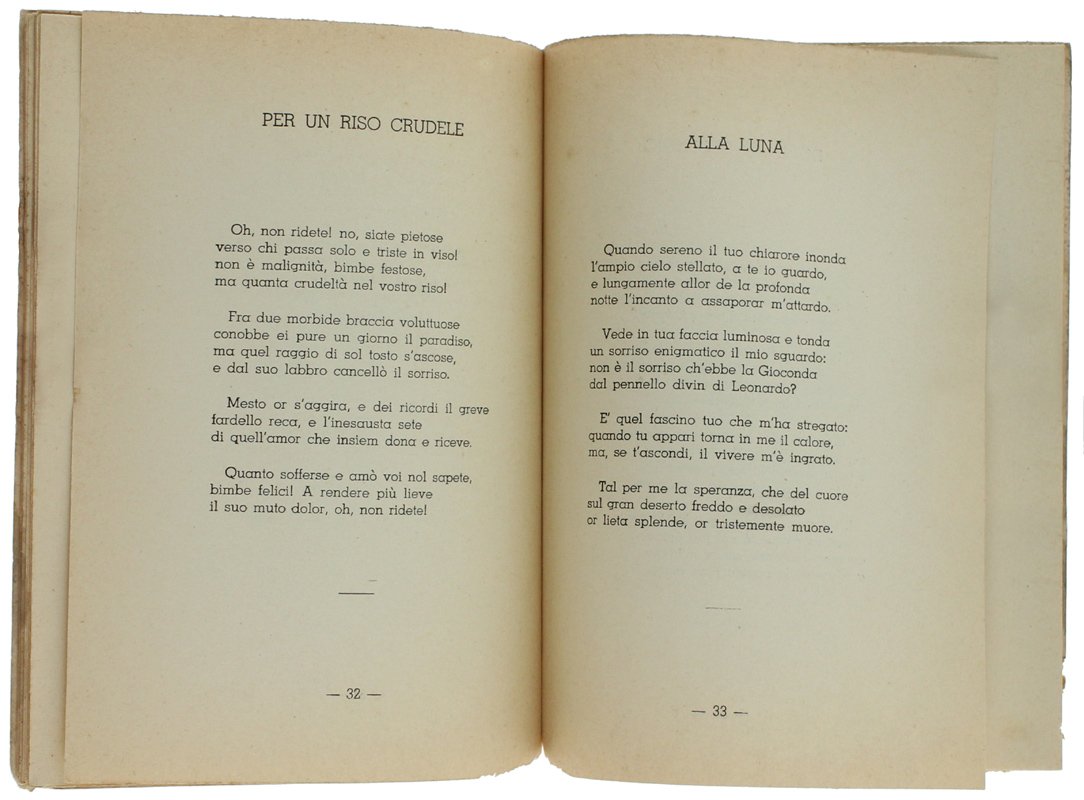 PER UN RISO CRUDELE

Oh, non ridete! no, siate pietose
verso chi passa solo e triste in viso!
non è malignità, bimbe festose,
ma quanta crudeltà nel vostro riso!

Fra due morbide braccia voluttuose
conobbe ei pure un giorno il paradiso,
ma quel raggio di sol tosto s'ascose,
e dal suo labbro cancellò il sorriso.

Mesto or s'aggira, e dei ricordi il greve
fardello reca, e l'inesausta sete
di quell'amor che insiem dona e riceve.

Quanto sofferse e amò voi nol sapete,
bimbe felici! A rendere più lieve
il suo muto dolor, oh, non ridete!

— 32 —

ALLA LUNA

Quando sereno il tuo chiarore inonda
l'ampio cielo stellato, a te io guardo,
e lungamente allor de la profonda
notte l'incanto a assaporar m'attardo.

Vede in tua faccia luminosa e tonda
un sorriso enigmatico il mio sguardo:
non è il sorriso ch'ebbe la Gioconda
dal pennello divin di Leonardo?

E' quel fascino tuo che m'ha stregato:
quando tu appari torna in me il calore,
ma, se t'ascondi, il vivere m'è ingrato.

Tal per me la speranza, che del cuore
sul gran deserto freddo e desolato
or lieta splende, or tristemente muore.

— 33 —